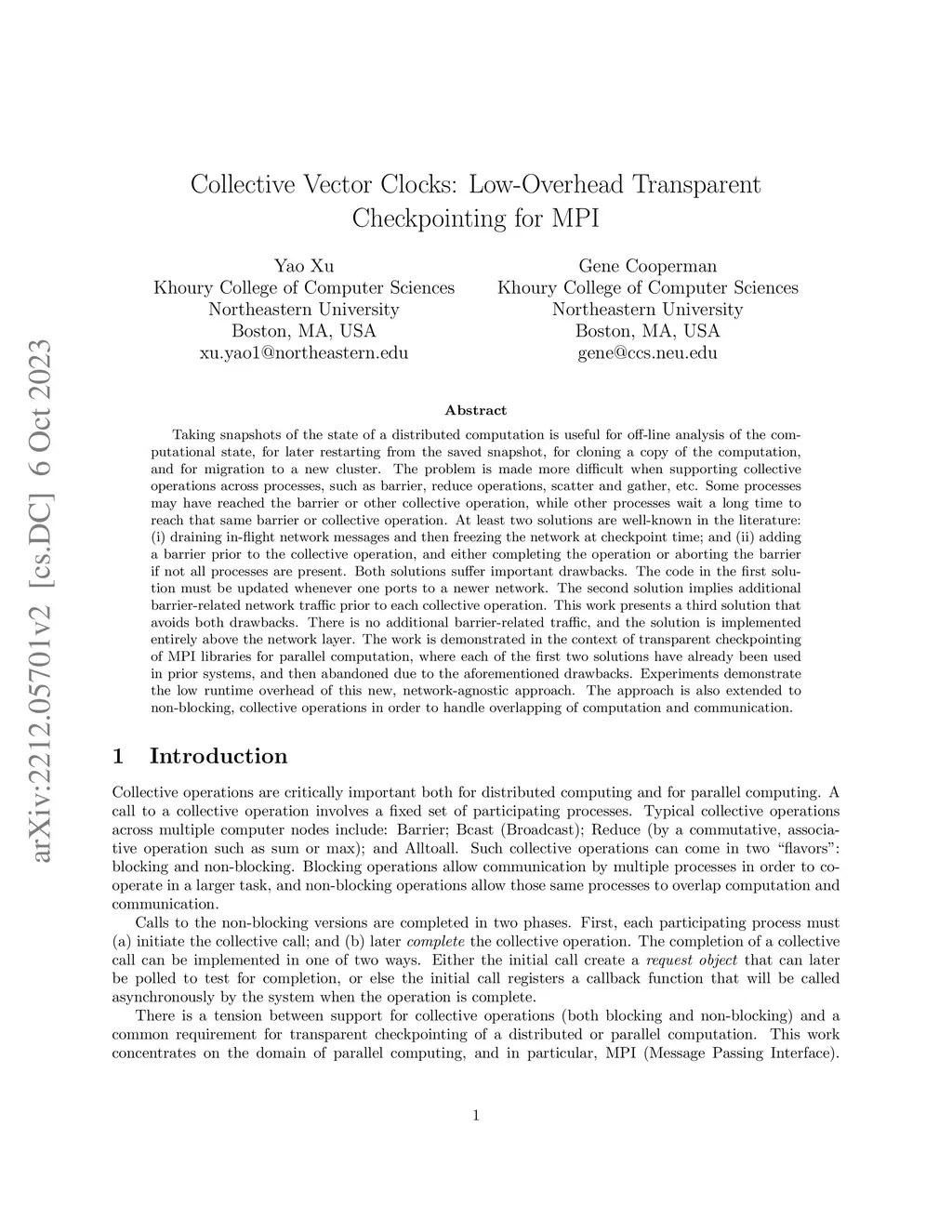 arXiv:2212.05701v2 [cs.DC] 6 Oct 2023

Collective Vector Clocks: Low-Overhead Transparent Checkpointing for MPI

Yao Xu
Khoury College of Computer Sciences
Northeastern University
Boston, MA, USA
xu.yao1@northeastern.edu

Gene Cooperman
Khoury College of Computer Sciences
Northeastern University
Boston, MA, USA
gene@ccs.neu.edu

Abstract

Taking snapshots of the state of a distributed computation is useful for off-line analysis of the computational state, for later restarting from the saved snapshot, for cloning a copy of the computation, and for migration to a new cluster. The problem is made more difficult when supporting collective operations across processes, such as barrier, reduce operations, scatter and gather, etc. Some processes may have reached the barrier or other collective operation, while other processes wait a long time to reach that same barrier or collective operation. At least two solutions are well-known in the literature: (i) draining in-flight network messages and then freezing the network at checkpoint time; and (ii) adding a barrier prior to the collective operation, and either completing the operation or aborting the barrier if not all processes are present. Both solutions suffer important drawbacks. The code in the first solution must be updated whenever one ports to a newer network. The second solution implies additional barrier-related network traffic prior to each collective operation. This work presents a third solution that avoids both drawbacks. There is no additional barrier-related traffic, and the solution is implemented entirely above the network layer. The work is demonstrated in the context of transparent checkpointing of MPI libraries for parallel computation, where each of the first two solutions have already been used in prior systems, and then abandoned due to the aforementioned drawbacks. Experiments demonstrate the low runtime overhead of this new, network-agnostic approach. The approach is also extended to non-blocking, collective operations in order to handle overlapping of computation and communication.

1 Introduction

Collective operations are critically important both for distributed computing and for parallel computing. A call to a collective operation involves a fixed set of participating processes. Typical collective operations across multiple computer nodes include: Barrier; Bcast (Broadcast); Reduce (by a commutative, associative operation such as sum or max); and Alltoall. Such collective operations can come in two “flavors”: blocking and non-blocking. Blocking operations allow communication by multiple processes in order to cooperate in a larger task, and non-blocking operations allow those same processes to overlap computation and communication.

Calls to the non-blocking versions are completed in two phases. First, each participating process must (a) initiate the collective call; and (b) later complete the collective operation. The completion of a collective call can be implemented in one of two ways. Either the initial call create a request object that can later be polled to test for completion, or else the initial call registers a callback function that will be called asynchronously by the system when the operation is complete.

There is a tension between support for collective operations (both blocking and non-blocking) and a common requirement for transparent checkpointing of a distributed or parallel computation. This work concentrates on the domain of parallel computing, and in particular, MPI (Message Passing Interface).

1